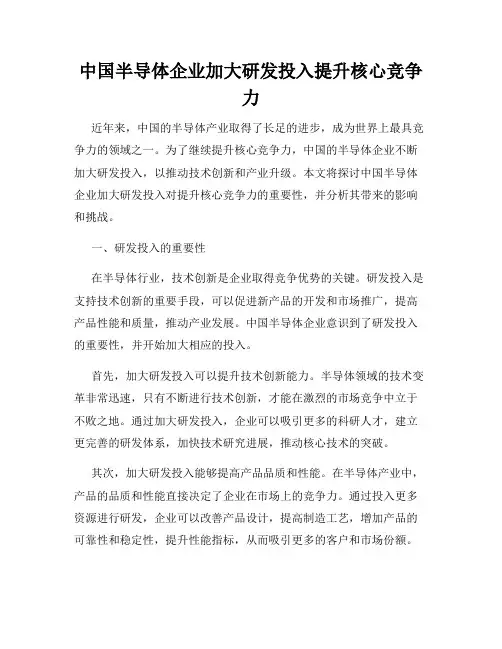 中国半导体企业加大研发投入提升核心竞争力

近年来，中国的半导体产业取得了长足的进步，成为世界上最具竞争力的领域之一。为了继续提升核心竞争力，中国的半导体企业不断加大研发投入，以推动技术创新和产业升级。本文将探讨中国半导体企业加大研发投入对提升核心竞争力的重要性，并分析其带来的影响和挑战。

一、研发投入的重要性

在半导体行业，技术创新是企业取得竞争优势的关键。研发投入是支持技术创新的重要手段，可以促进新产品的开发和市场推广，提高产品性能和质量，推动产业发展。中国半导体企业意识到了研发投入的重要性，并开始加大相应的投入。

首先，加大研发投入可以提升技术创新能力。半导体领域的技术变革非常迅速，只有不断进行技术创新，才能在激烈的市场竞争中立于不败之地。通过加大研发投入，企业可以吸引更多的科研人才，建立更完善的研发体系，加快技术研究进展，推动核心技术的突破。

其次，加大研发投入能够提高产品品质和性能。在半导体产业中，产品的品质和性能直接决定了企业在市场上的竞争力。通过投入更多资源进行研发，企业可以改善产品设计，提高制造工艺，增加产品的可靠性和稳定性，提升性能指标，从而吸引更多的客户和市场份额。